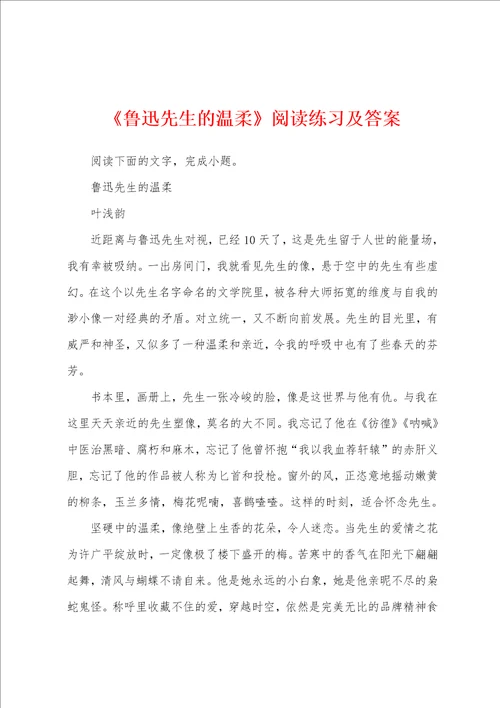 《鲁迅先生的温柔》阅读练习及答案

阅读下面的文字，完成小题。

鲁迅先生的温柔

叶浅韵

近距离与鲁迅先生对视，已经10天了，这是先生留于人世的能量场，我有幸被吸纳。一出房间门，我就看见先生的像，悬于空中的先生有些虚幻。在这个以先生名字命名的文学院里，被各种大师拓宽的维度与自我的渺小像一对经典的矛盾。对立统一，又不断向前发展。先生的目光里，有威严和神圣，又似多了一种温柔和亲近，令我的呼吸中也有了些春天的芬芳。

书本里，画册上，先生一张冷峻的脸，像是这世界与他有仇。与我在这里天天亲近的先生塑像，莫名的大不同。我忘记了他在《彷徨》《呐喊》中医治黑暗、腐朽和麻木，忘记了他曾怀抱“我以我血荐轩辕”的赤肝义胆，忘记了他的作品被人称为匕首和投枪。窗外的风，正恣意地摇动嫩黄的柳条，玉兰多情，梅花呢喃，喜鹊喳喳。这样的时刻，适合怀念先生。

坚硬中的温柔，像绝壁上生香的花朵，令人迷恋。当先生的爱情之花为许广平绽放时，一定像极了楼下盛开的梅。苦寒中的香气在阳光下翩翩起舞，清风与蝴蝶不请自来。他是她永远的小白象，她是他亲昵不尽的枭蛇鬼怪。称呼里收藏不住的爱，穿越时空，依然是完美无比的品牌精神食